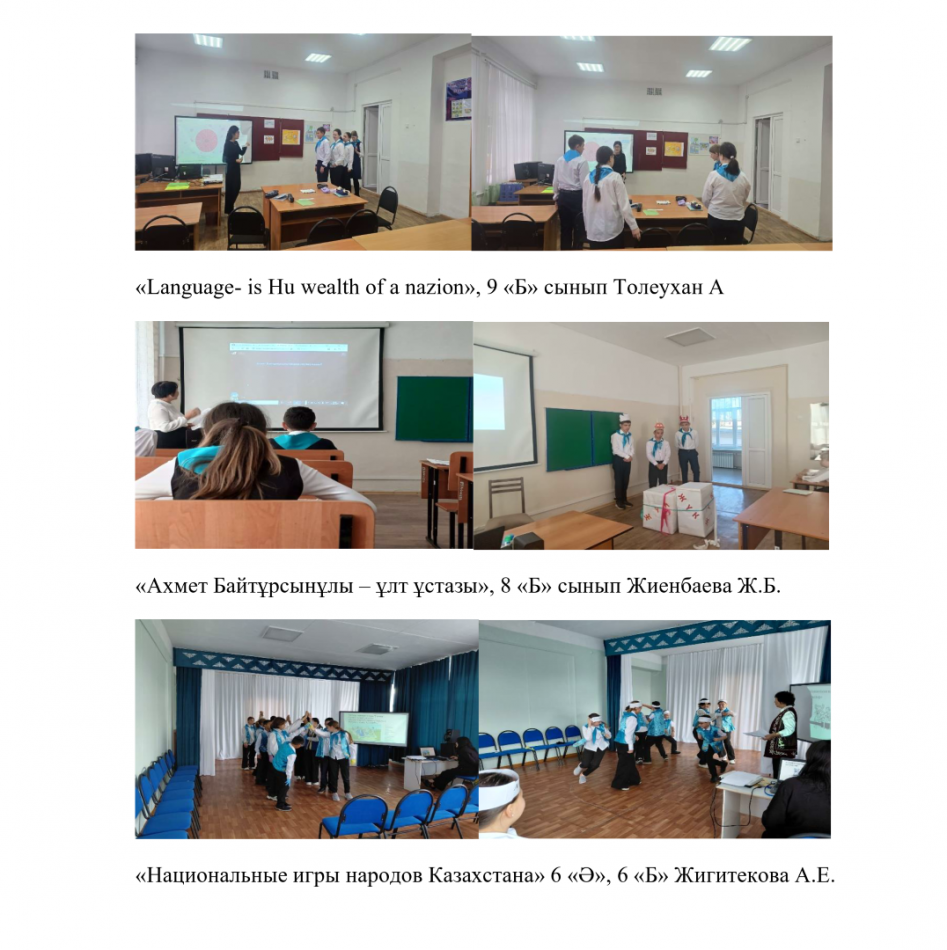 «Language- is Hu wealth of a nazion», 9 «Б» сынып Толеухан А

«Ахмет Байтұрсынұлы – ұлт ұстазы», 8 «Б» сынып Жиенбаева Ж.Б.

«Национальные игры народов Казахстана» 6 «Ә», 6 «Б» Жигитекова А.Е.